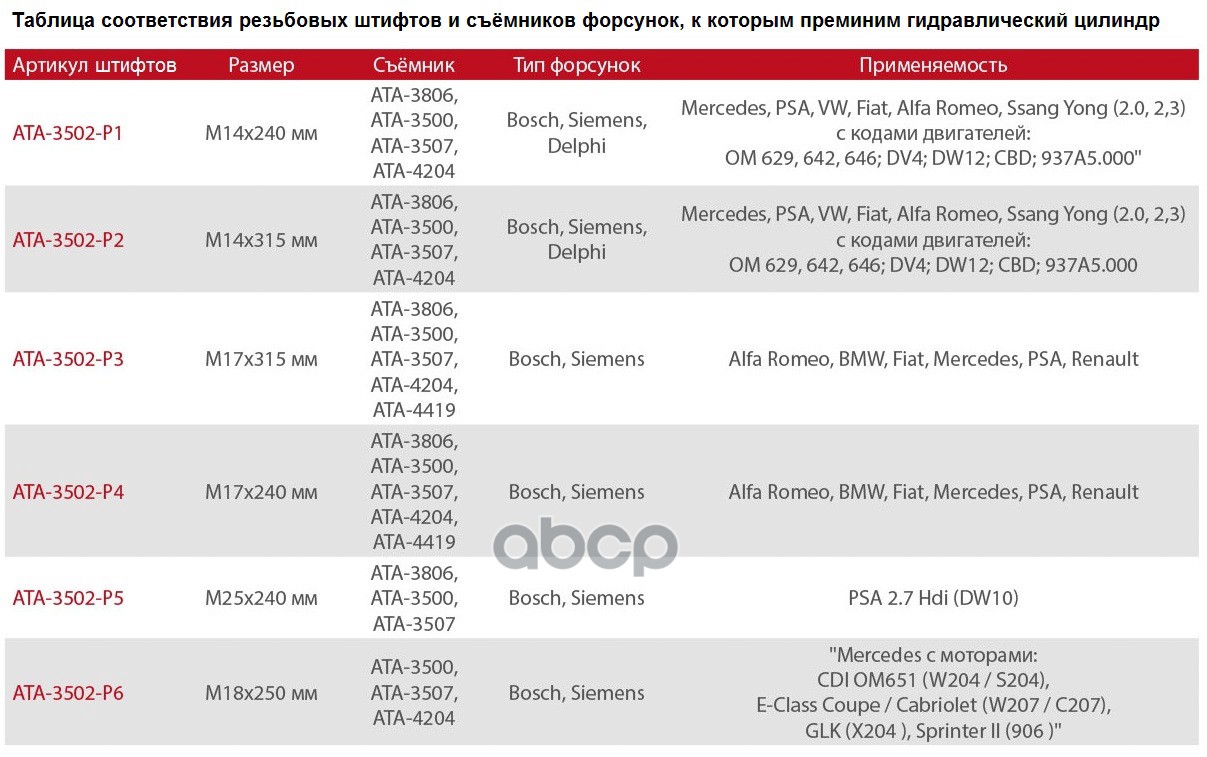 Таблица соответствия резьбовых штифтов и съёмников форсунок, к которым преминим гидравлический цилиндр

| Артикул штифтов | Размер | Съёмник | Тип форсунок | Применяемость |
|---|---|---|---|---|
| ATA-3502-P1 | M14x240 мм | ATA-3806, ATA-3500, ATA-3507, ATA-4204 | Bosch, Siemens, Delphi | Mercedes, PSA, VW, Fiat, Alfa Romeo, Ssang Yong (2.0, 2,3) с кодами двигателей: OM 629, 642, 646; DV4; DW12; CBD; 937A5.000" |
| ATA-3502-P2 | M14x315 мм | ATA-3806, ATA-3500, ATA-3507, ATA-4204 | Bosch, Siemens, Delphi | Mercedes, PSA, VW, Fiat, Alfa Romeo, Ssang Yong (2.0, 2,3) с кодами двигателей: OM 629, 642, 646; DV4; DW12; CBD; 937A5.000 |
| ATA-3502-P3 | M17x315 мм | ATA-3806, ATA-3500, ATA-3507, ATA-4204, ATA-4419 | Bosch, Siemens | Alfa Romeo, BMW, Fiat, Mercedes, PSA, Renault |
| ATA-3502-P4 | M17x240 мм | ATA-3806, ATA-3500, ATA-3507, ATA-4204, ATA-4419 | Bosch, Siemens | Alfa Romeo, BMW, Fiat, Mercedes, PSA, Renault |
| ATA-3502-P5 | M25x240 мм | ATA-3806, ATA-3500, ATA-3507 | Bosch, Siemens | PSA 2.7 Hdi (DW10) |
| ATA-3502-P6 | M18x250 мм | ATA-3500, ATA-3507, ATA-4204 | Bosch, Siemens | "Mercedes с моторами: CDI OM651 (W204 / S204), E-Class Coupe / Cabriolet (W207 / C207), GLK (X204 ), Sprinter II (906 )" |

abcp